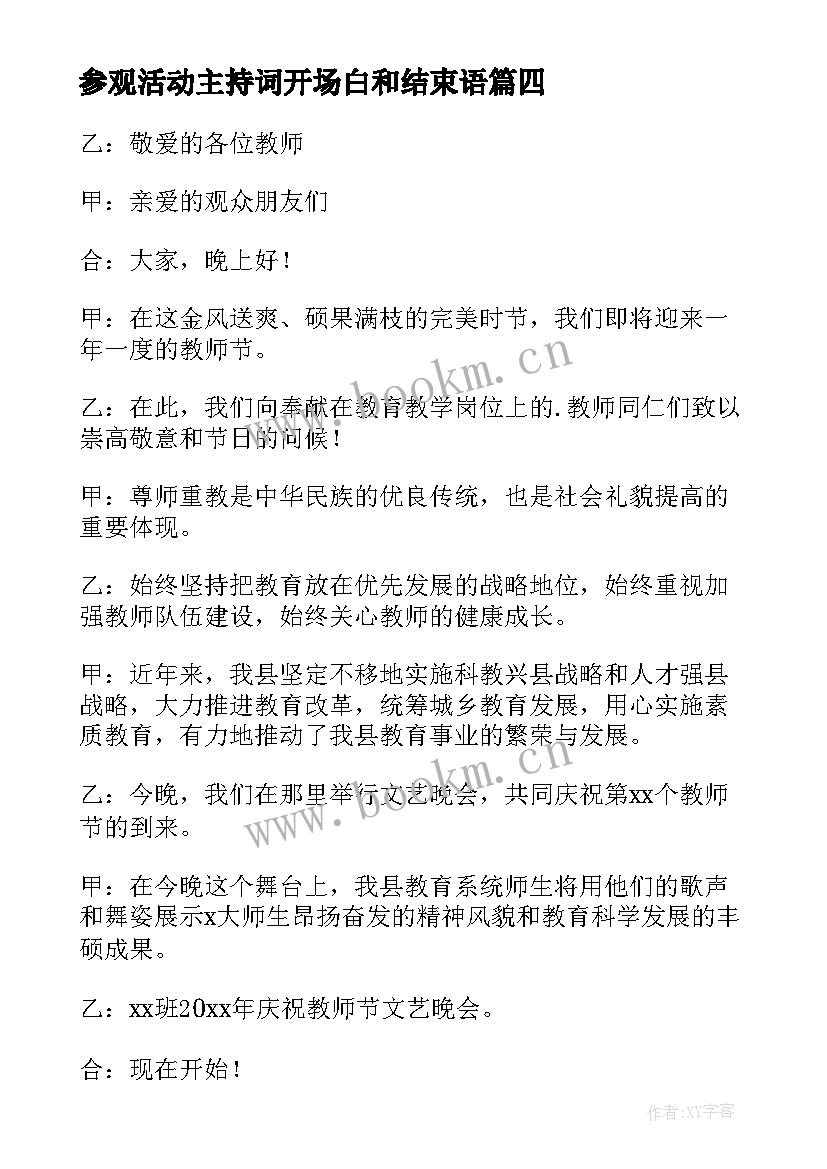 参观活动主持词开场白和结束语篇四

乙：敬爱的各位教师

甲：亲爱的观众朋友们

合：大家，晚上好！

甲：在这金风送爽、硕果满枝的完美时节，我们即将迎来一年一度的教师节。

乙：在此，我们向奉献在教育教学岗位上的.教师同仁们致以崇高敬意和节日的问候！

甲：尊师重教是中华民族的优良传统，也是社会礼貌提高的重要体现。

乙：始终坚持把教育放在优先发展的战略地位，始终重视加强教师队伍建设，始终关心教师的健康成长。

甲：近年来，我县坚定不移地实施科教兴县战略和人才强县战略，大力推进教育改革，统筹城乡教育发展，用心实施素质教育，有力地推动了我县教育事业的繁荣与发展。

乙：今晚，我们在那里举行文艺晚会，共同庆祝第xx个教师节的到来。

甲：在今晚这个舞台上，我县教育系统师生将用他们的歌声和舞姿展示x大师生昂扬奋发的精神风貌和教育科学发展的丰硕成果。

乙：xx班20xx年庆祝教师节文艺晚会。

合：现在开始！

www.bookm.cn

www.bookm.cn

作者:XY字客